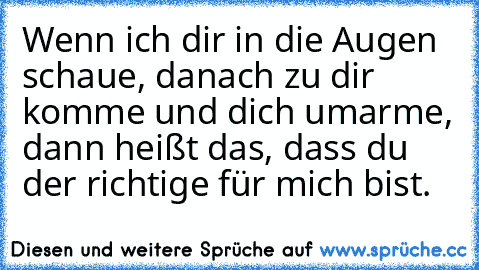 Wenn ich dir in die Augen schaue, danach zu dir komme und dich umarme, dann heißt das, dass du der richtige für mich bist.

Diesen und weitere Sprüche auf www.sprüche.cc